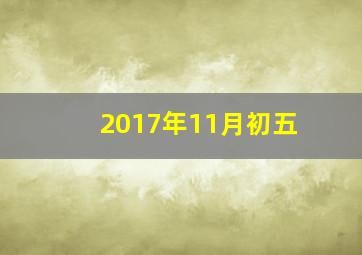 2017年11月初五